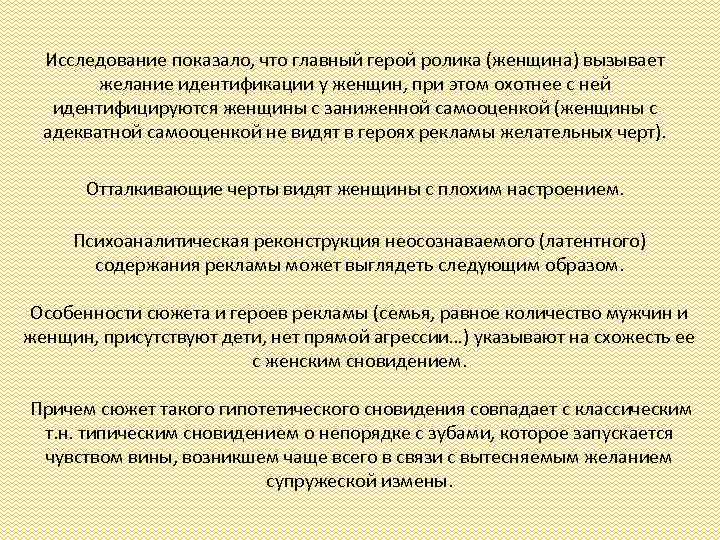 Исследование показало, что главный герой ролика (женщина) вызывает желание идентификации у женщин, при этом охотнее с ней идентифицируются женщины с заниженной самооценкой (женщины с адекватной самооценкой не видят в героях рекламы желательных черт).

Отталкивающие черты видят женщины с плохим настроением.

Психоаналитическая реконструкция неосознаваемого (латентного) содержания рекламы может выглядеть следующим образом.

Особенности сюжета и героев рекламы (семья, равное количество мужчин и женщин, присутствуют дети, нет прямой агрессии…) указывают на схожесть ее с женским сновидением.

Причем сюжет такого гипотетического сновидения совпадает с классическим т.н. типическим сновидением о непорядке с зубами, которое запускается чувством вины, возникшем чаще всего в связи с вытесняемым желанием супружеской измены.